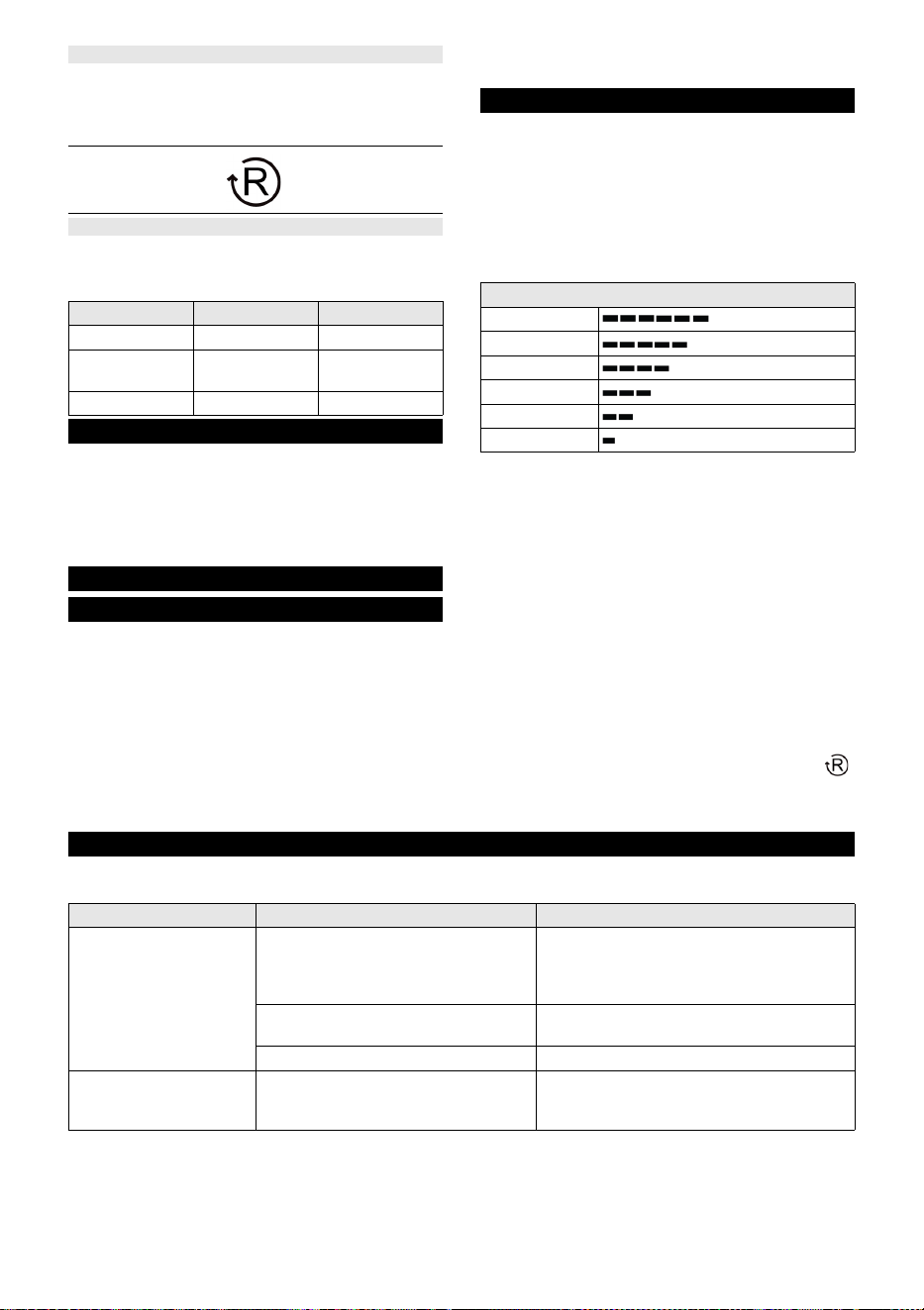 R

R